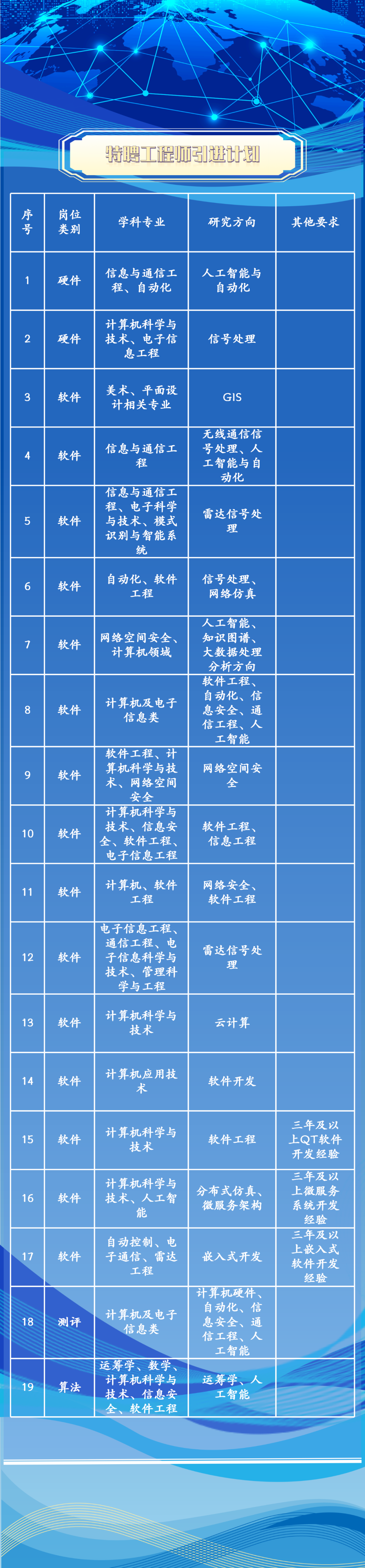 特聘工程师引进计划

| 序号 | 岗位类别 | 学科专业 | 研究方向 | 其他要求 |
|---|---|---|---|---|
| 1 | 硬件 | 信息与通信工程、自动化 | 人工智能与自动化 | |
| 2 | 硬件 | 计算机科学与技术、电子信息工程 | 信号处理 | |
| 3 | 软件 | 美术、平面设计相关专业 | GIS | |
| 4 | 软件 | 信息与通信工程 | 无线通信信号处理、人工智能与自动化 | |
| 5 | 软件 | 信息与通信工程、电子科学与技术、模式识别与智能系统 | 雷达信号处理 | |
| 6 | 软件 | 自动化、软件工程 | 信号处理、网络仿真 | |
| 7 | 软件 | 网络空间安全、计算机领域 | 人工智能、知识图谱、大数据处理分析方向 | |
| 8 | 软件 | 计算机及电子信息类 | 软件工程、自动化、信息安全、通信工程、人工智能 | |
| 9 | 软件 | 软件工程、计算机科学与技术、网络空间安全 | 网络空间安全 | |
| 10 | 软件 | 计算机科学与技术、信息安全、软件工程、电子信息工程 | 软件工程、信息工程 | |
| 11 | 软件 | 计算机、软件工程 | 网络安全、软件工程 | |
| 12 | 软件 | 电子信息工程、通信工程、电子信息科学与技术、管理科学与工程 | 雷达信号处理 | |
| 13 | 软件 | 计算机科学与技术 | 云计算 | |
| 14 | 软件 | 计算机应用技术 | 软件开发 | |
| 15 | 软件 | 计算机科学与技术 | 软件工程 | 三年及以上QT软件开发经验 |
| 16 | 软件 | 计算机科学与技术、人工智能 | 分布式仿真、微服务架构 | 三年及以上微服务系统开发经验 |
| 17 | 软件 | 自动控制、电子通信、雷达工程 | 嵌入式开发 | 三年及以上嵌入式软件开发经验 |
| 18 | 测评 | 计算机及电子信息类 | 计算机硬件、自动化、信息安全、通信工程、人工智能 | |
| 19 | 算法 | 运筹学、数学、计算机科学与技术、信息安全、软件工程 | 运筹学、人工智能 | |